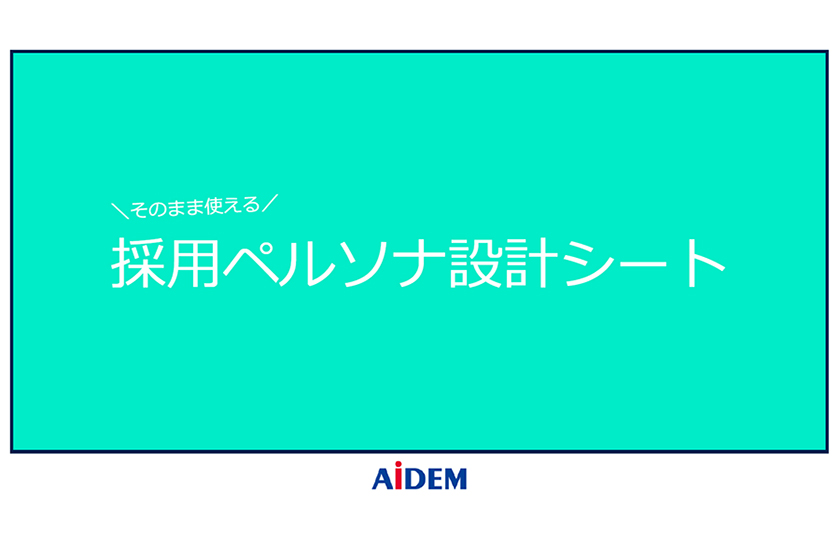 ＼そのまま使える／
採用ペルソナ設計シート

AiDEM